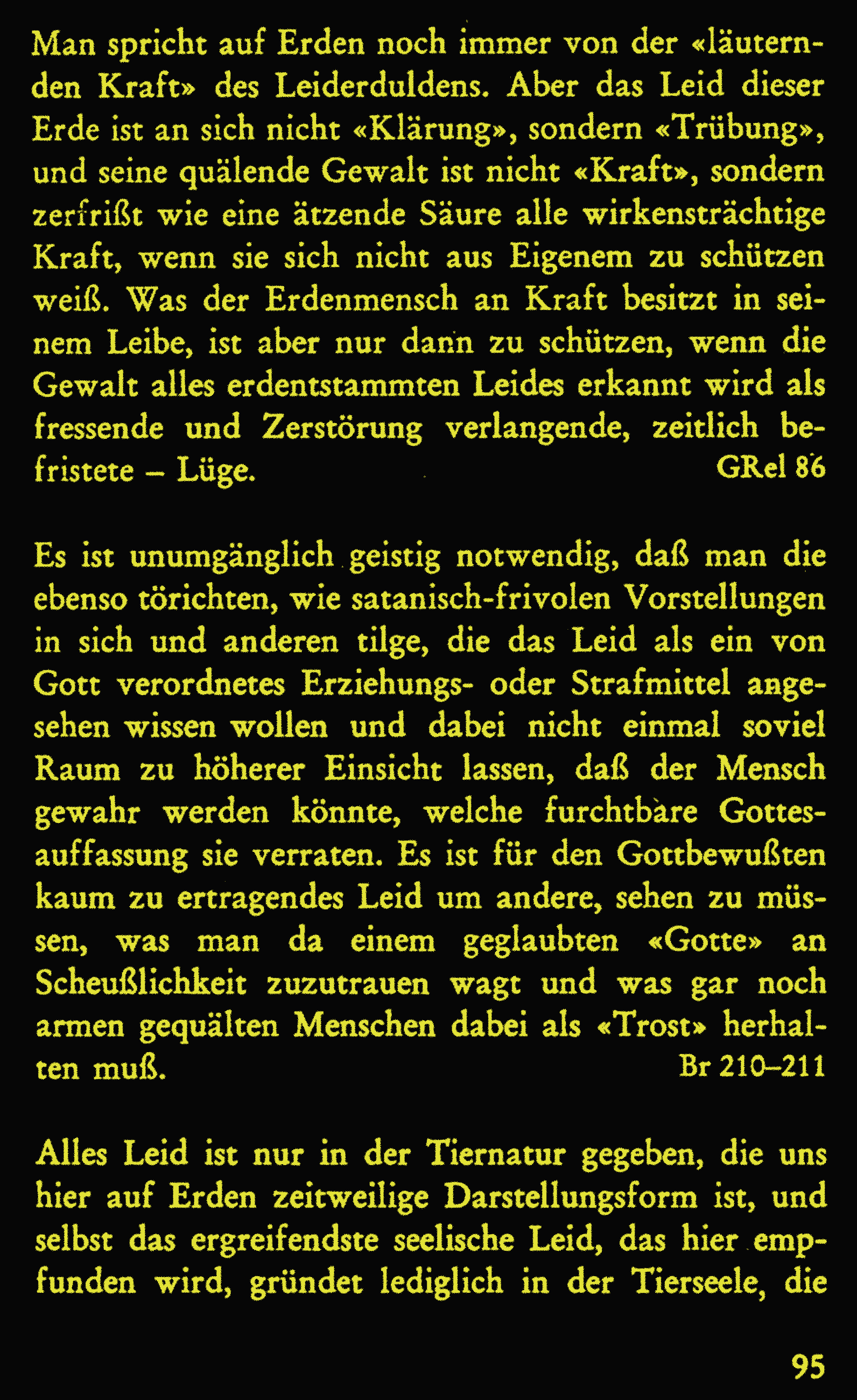 Man spricht auf Erden noch immer von der «läuternden Kraft» des Leiderduldens. Aber das Leid dieser Erde ist an sich nicht «Klärung», sondern «Trübung», und seine quälende Gewalt ist nicht «Kraft», sondern zerfrißt wie eine ätzende Säure alle wirkensträchtige Kraft, wenn sie sich nicht aus Eigenem zu schützen weiß. Was der Erdenmensch an Kraft besitzt in seinem Leibe, ist aber nur dann zu schützen, wenn die Gewalt alles erdentstammten Leides erkannt wird als fressende und Zerstörung verlangende, zeitlich befristete – Lüge. GRel 86

Es ist unumgänglich geistig notwendig, daß man die ebenso törichten, wie satanisch-frivolen Vorstellungen in sich und anderen tilge, die das Leid als ein von Gott verordnetes Erziehungs- oder Strafmittel angesehen wissen wollen und dabei nicht einmal soviel Raum zu höherer Einsicht lassen, daß der Mensch gewahr werden könnte, welche furchtbare Gottesauffassung sie verraten. Es ist für den Gottbewußten kaum zu ertragendes Leid um andere, sehen zu müssen, was man da einem geglaubten «Gotte» an Scheußlichkeit zuzutrauen wagt und was gar noch armen gequälten Menschen dabei als «Trost» herhalten muß. Br 210–211

Alles Leid ist nur in der Tiernatur gegeben, die uns hier auf Erden zeitweilige Darstellungsform ist, und selbst das ergreifendste seelische Leid, das hier empfunden wird, gründet lediglich in der Tierseele, die

95